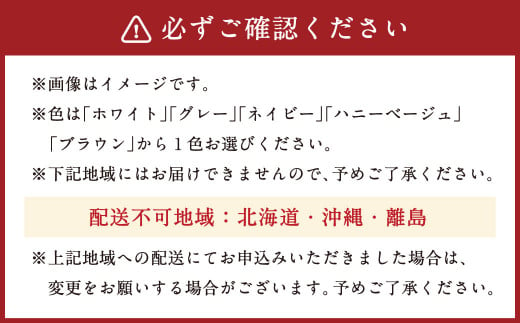 必ずご確認ください

※画像はイメージです。
※色は「ホワイト」「グレー」「ネイビー」「ハニーベージュ」「ブラウン」から１色お選びください。
※下記地域にはお届けできませんので、予めご了承ください。

配送不可地域：北海道・沖縄・離島

※上記地域への配送にてお申込みいただきました場合は、変更をお願いする場合がございます。予めご了承ください。